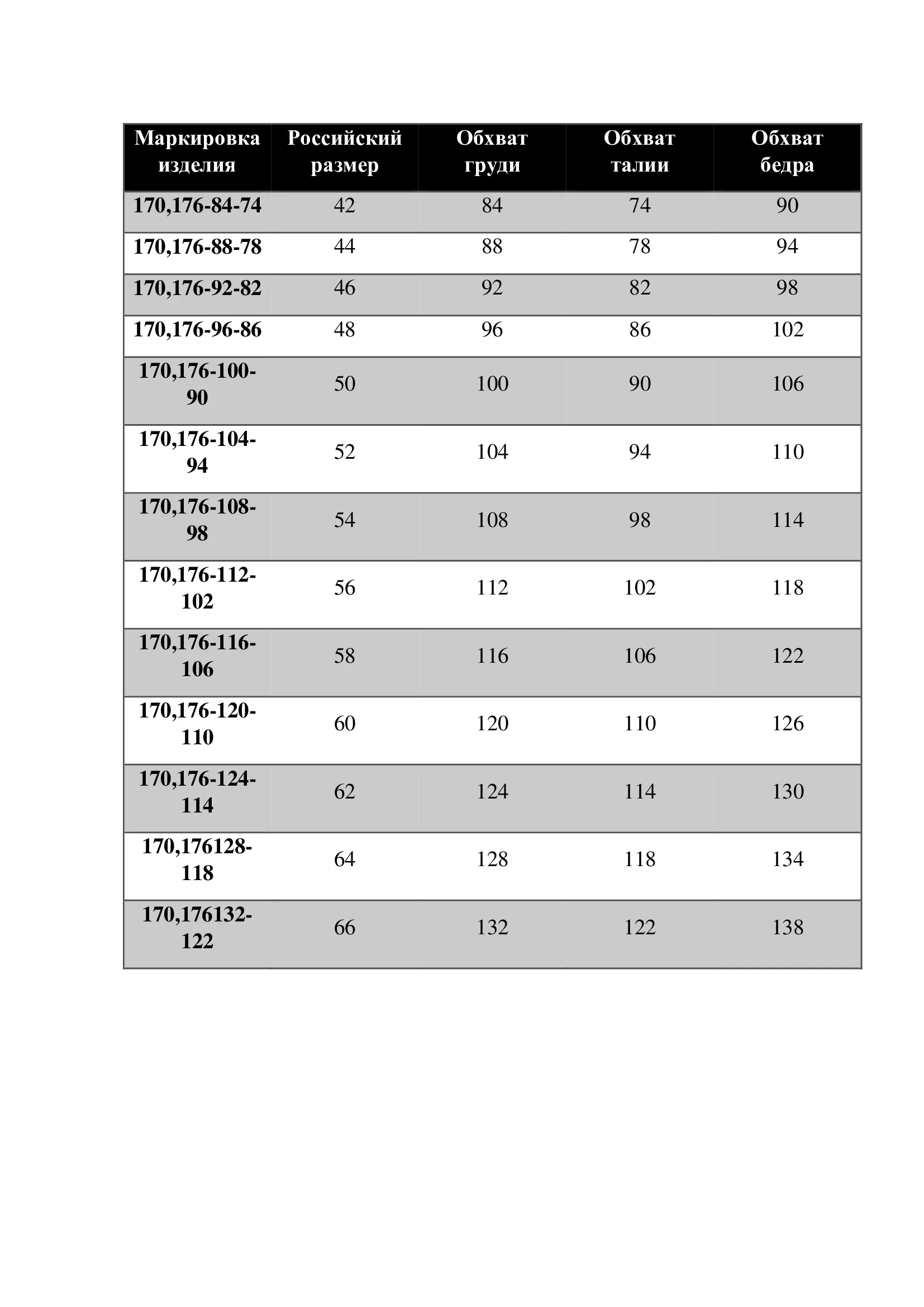 | Маркировка изделия | Российский размер | Обхват груди | Обхват талии | Обхват бедра |
|---|---|---|---|---|
| 170,176-84-74 | 42 | 84 | 74 | 90 |
| 170,176-88-78 | 44 | 88 | 78 | 94 |
| 170,176-92-82 | 46 | 92 | 82 | 98 |
| 170,176-96-86 | 48 | 96 | 86 | 102 |
| 170,176-100-90 | 50 | 100 | 90 | 106 |
| 170,176-104-94 | 52 | 104 | 94 | 110 |
| 170,176-108-98 | 54 | 108 | 98 | 114 |
| 170,176-112-102 | 56 | 112 | 102 | 118 |
| 170,176-116-106 | 58 | 116 | 106 | 122 |
| 170,176-120-110 | 60 | 120 | 110 | 126 |
| 170,176-124-114 | 62 | 124 | 114 | 130 |
| 170,176128-118 | 64 | 128 | 118 | 134 |
| 170,176132-122 | 66 | 132 | 122 | 138 |